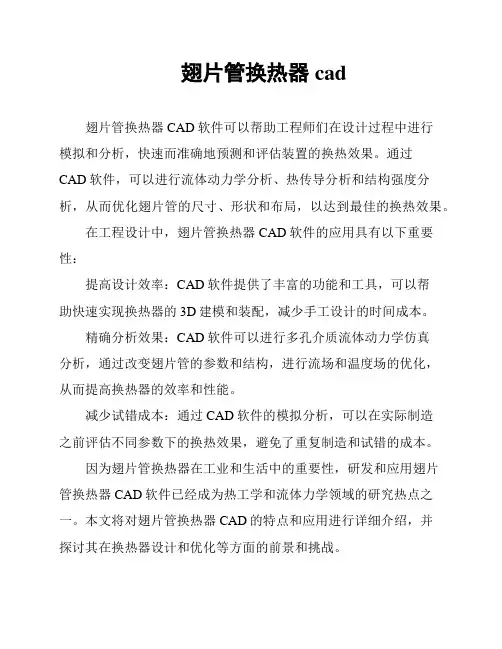 翅片管换热器 cad

翅片管换热器 CAD 软件可以帮助工程师们在设计过程中进行模拟和分析，快速而准确地预测和评估装置的换热效果。通过 CAD 软件，可以进行流体动力学分析、热传导分析和结构强度分析，从而优化翅片管的尺寸、形状和布局，以达到最佳的换热效果。

在工程设计中，翅片管换热器 CAD 软件的应用具有以下重要性：

提高设计效率：CAD 软件提供了丰富的功能和工具，可以帮助快速实现换热器的 3D 建模和装配，减少手工设计的时间成本。

精确分析效果：CAD 软件可以进行多孔介质流体动力学仿真分析，通过改变翅片管的参数和结构，进行流场和温度场的优化，从而提高换热器的效率和性能。

减少试错成本：通过 CAD 软件的模拟分析，可以在实际制造之前评估不同参数下的换热效果，避免了重复制造和试错的成本。

因为翅片管换热器在工业和生活中的重要性，研发和应用翅片管换热器 CAD 软件已经成为热工学和流体力学领域的研究热点之一。本文将对翅片管换热器 CAD 的特点和应用进行详细介绍，并探讨其在换热器设计和优化等方面的前景和挑战。